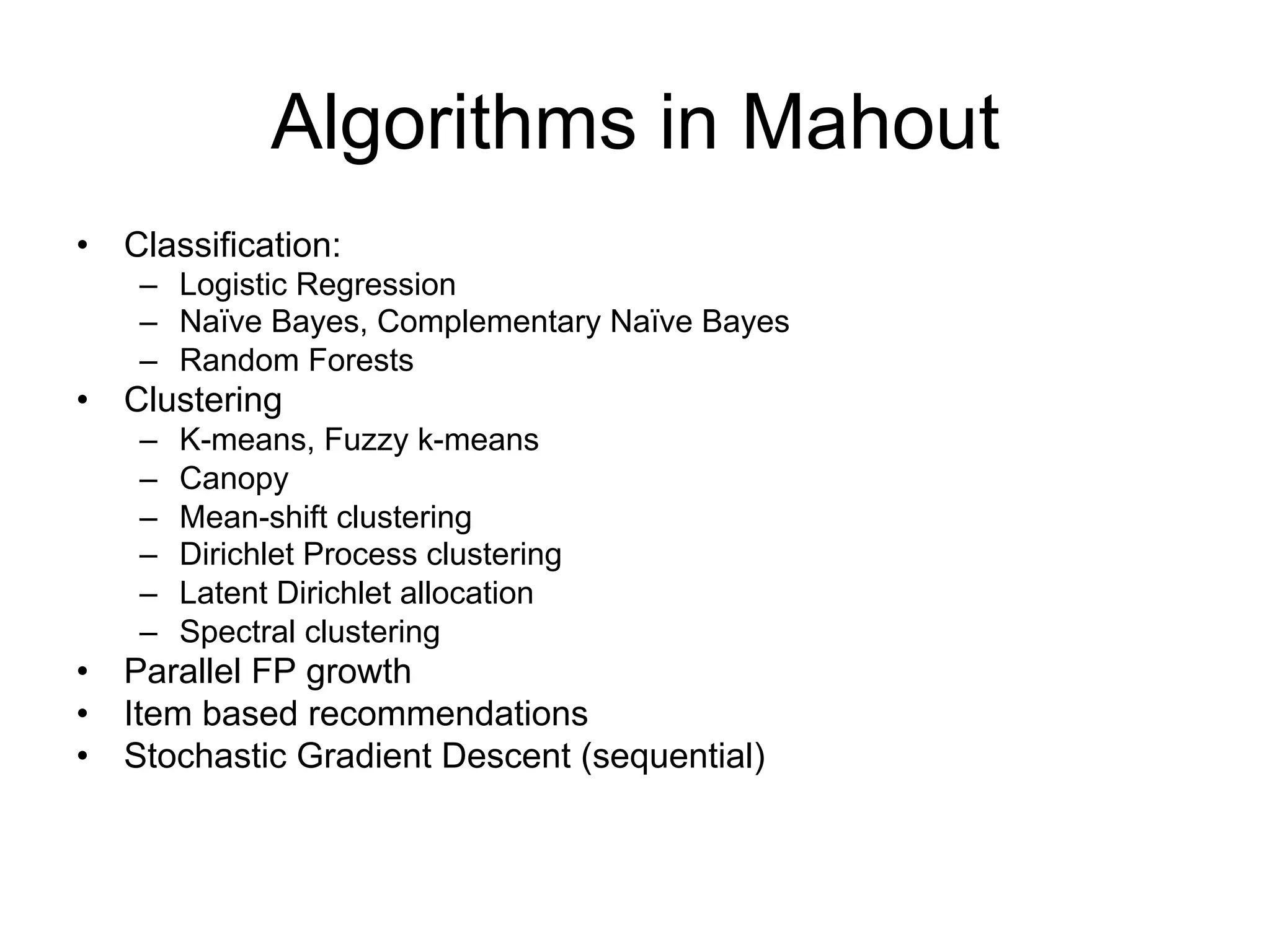 Algorithms in Mahout

• Classification:
  – Logistic Regression
  – Naïve Bayes, Complementary Naïve Bayes
  – Random Forests
• Clustering
  – K-means, Fuzzy k-means
  – Canopy
  – Mean-shift clustering
  – Dirichlet Process clustering
  – Latent Dirichlet allocation
  – Spectral clustering
• Parallel FP growth
• Item based recommendations
• Stochastic Gradient Descent (sequential)